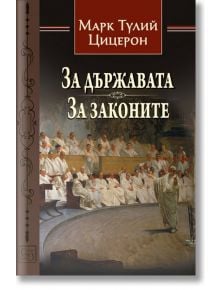 Марк Тулий Цицерон

За държавата
За законите